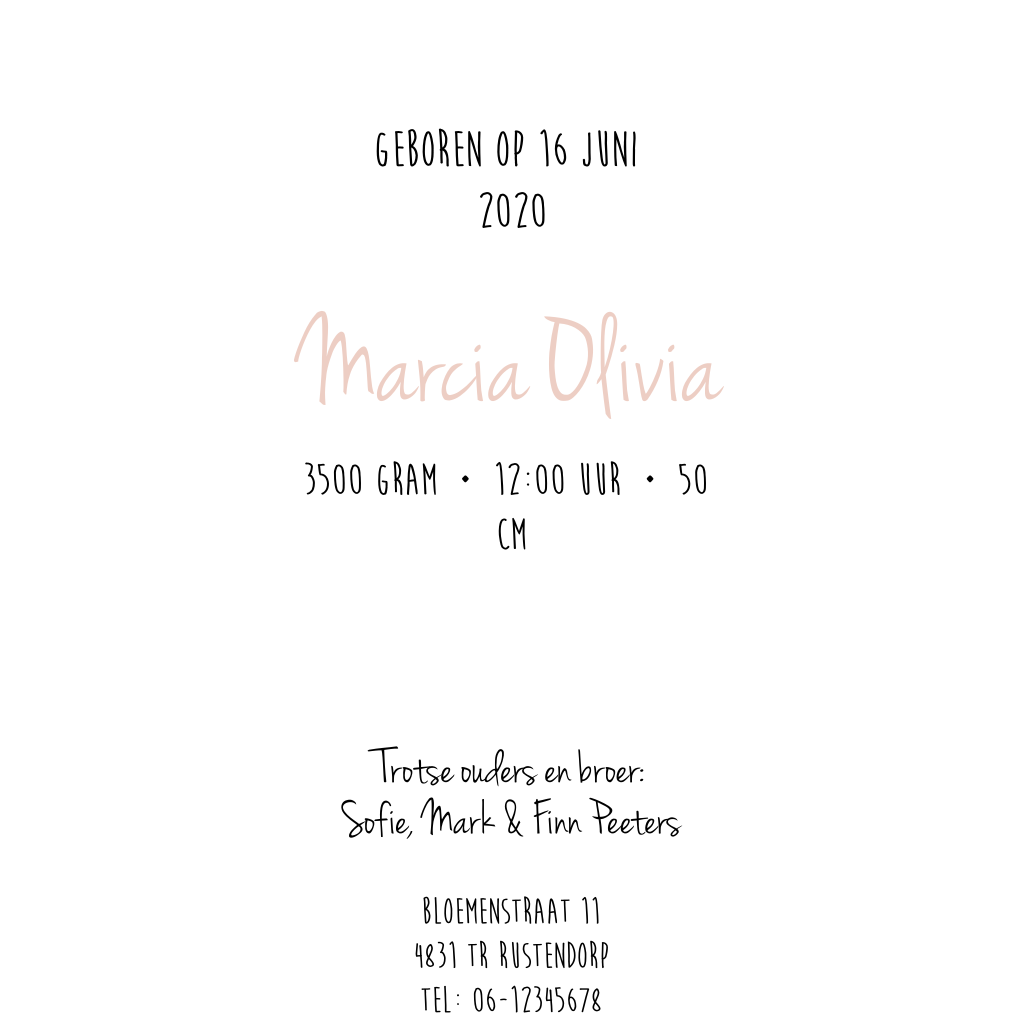 GEBOREN OP 16 JUNI 2020

Marcia Olivia

3500 GRAM • 12:00 UUR • 50 CM

Trotse ouders en broer:
Sofie, Mark & Finn Peeters

BLOEMENSTRAAT 11
4831 TR RUSTENDORP
TEL: 06-12345678